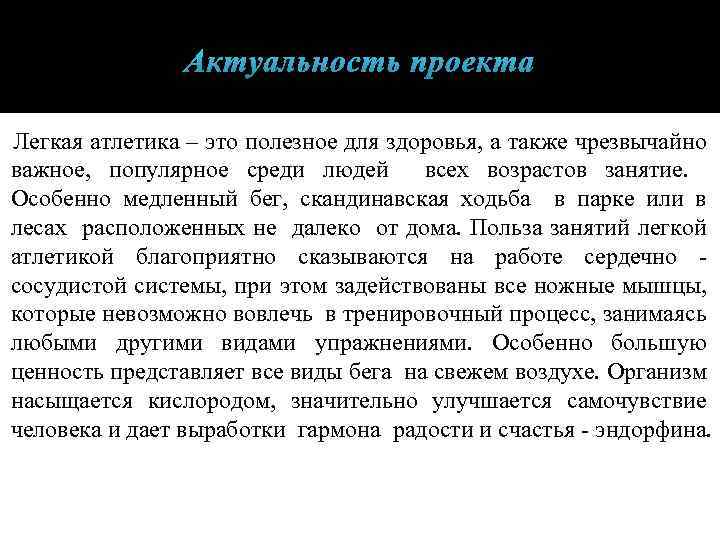 Актуальность проекта

Легкая атлетика – это полезное для здоровья, а также чрезвычайно важное, популярное среди людей всех возрастов занятие. Особенно медленный бег, скандинавская ходьба в парке или в лесах расположенных не далеко от дома. Польза занятий легкой атлетикой благоприятно сказываются на работе сердечно - сосудистой системы, при этом задействованы все ножные мышцы, которые невозможно вовлечь в тренировочный процесс, занимаясь любыми другими видами упражнениями. Особенно большую ценность представляет все виды бега на свежем воздухе. Организм насыщается кислородом, значительно улучшается самочувствие человека и дает выработки гармона радости и счастья - эндорфина.